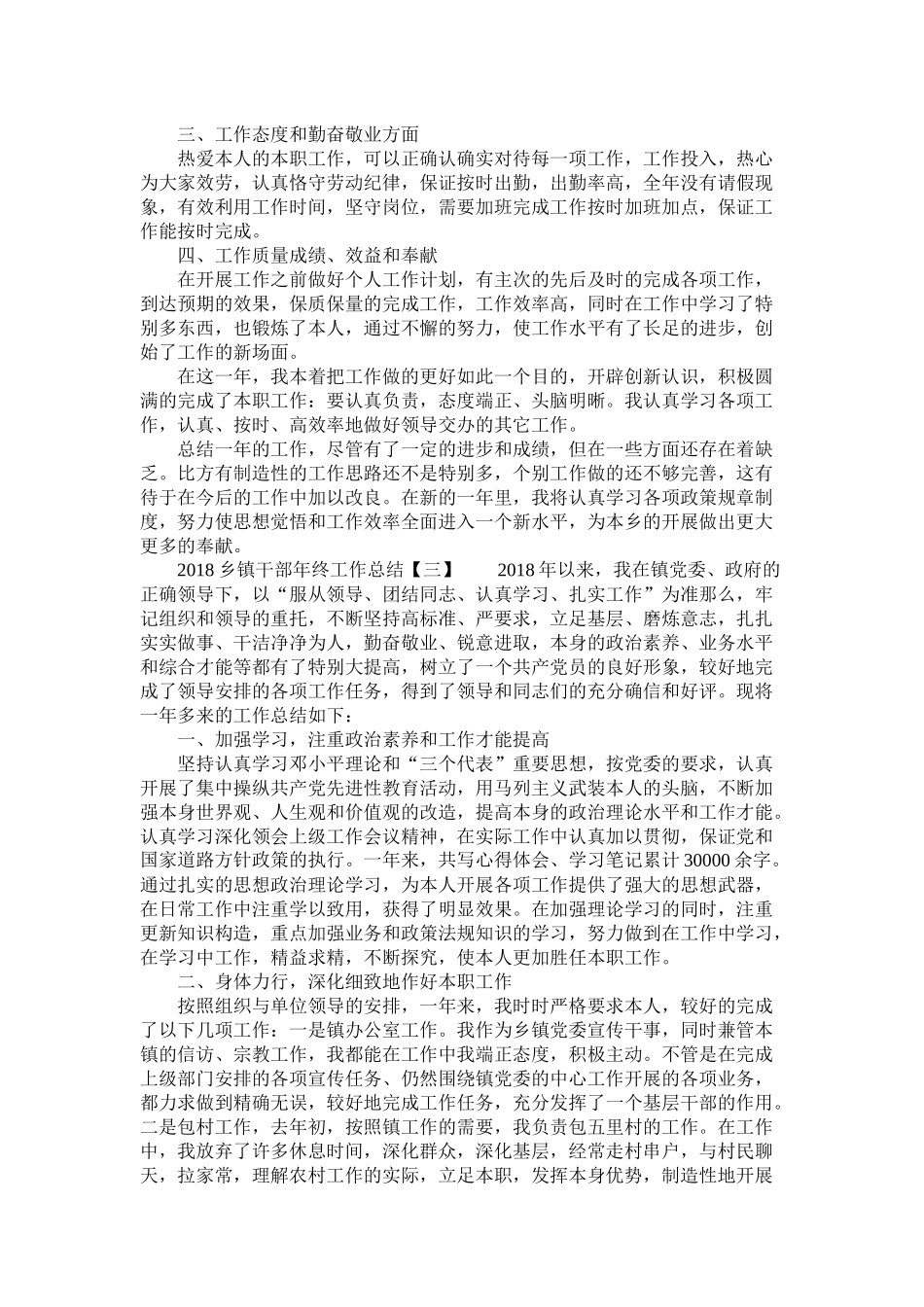 三、工作态度和勤奋敬业方面

热爱本人的本职工作，可以正确认确实对待每一项工作，工作投入，热心为大家效劳，认真恪守劳动纪律，保证按时出勤，出勤率高，全年没有请假现象，有效利用工作时间，坚守岗位，需要加班完成工作按时加班加点，保证工作能按时完成。

四、工作质量成绩、效益和奉献

在开展工作之前做好个人工作计划，有主次的先后及时的完成各项工作，到达预期的效果，保质保量的完成工作，工作效率高，同时在工作中学习了特别多东西，也锻炼了本人，通过不懈的努力，使工作水平有了长足的进步，创始了工作的新场面。

在这一年，我本着把工作做的更好如此一个目的，开辟创新认识，积极圆满的完成了本职工作：要认真负责，态度端正、头脑明晰。我认真学习各项工作，认真、按时、高效率地做好领导交办的其它工作。

总结一年的工作，尽管有了一定的进步和成绩，但在一些方面还存在着缺乏。比方有制造性的工作思路还不是特别多，个别工作做的还不够完善，这有待于在今后的工作中加以改良。在新的一年里，我将认真学习各项政策规章制度，努力使思想觉悟和工作效率全面进入一个新水平，为本乡的开展做出更大更多的奉献。

2018 乡镇干部年终工作总结【三】　　2018 年以来，我在镇党委、政府的正确领导下，以“服从领导、团结同志、认真学习、扎实工作”为准那么，牢记组织和领导的重托，不断坚持高标准、严要求，立足基层、磨炼意志，扎扎实实做事、干洁净净为人，勤奋敬业、锐意进取，本身的政治素养、业务水平和综合才能等都有了特别大提高，树立了一个共产党员的良好形象，较好地完成了领导安排的各项工作任务，得到了领导和同志们的充分确信和好评。现将一年多来的工作总结如下：

一、加强学习，注重政治素养和工作才能提高

坚持认真学习邓小平理论和“三个代表”重要思想，按党委的要求，认真开展了集中操纵共产党先进性教育活动，用马列主义武装本人的头脑，不断加强本身世界观、人生观和价值观的改造，提高本身的政治理论水平和工作才能。认真学习深化领会上级工作会议精神，在实际工作中认真加以贯彻，保证党和国家道路方针政策的执行。一年来，共写心得体会、学习笔记累计 30000 余字。通过扎实的思想政治理论学习，为本人开展各项工作提供了强大的思想武器，在日常工作中注重学以致用，获得了明显效果。在加强理论学习的同时，注重更新知识构造，重点加强业务和政策法规知识的学习，努力做到在工作中学习，在学习中工作，精益求精，不断探究，使本人更加胜任本职工作。

二、身体力行，深化细致地作好本职工作

按照组织与单位领导的安排，一年来，我时时严格要求本人，较好的完成了以下几项工作：一是镇办公室工作。我作为乡镇党委宣传干事，同时兼管本镇的信访、宗教工作，我都能在工作中我端正态度，积极主动。不管是在完成上级部门安排的各项宣传任务、仍然围绕镇党委的中心工作开展的各项业务，都力求做到精确无误，较好地完成工作任务，充分发挥了一个基层干部的作用。二是包村工作，去年初，按照镇工作的需要，我负责包五里村的工作。在工作中，我放弃了许多休息时间，深化群众，深化基层，经常走村串户，与村民聊天，拉家常，理解农村工作的实际，立足本职，发挥本身优势，制造性地开展